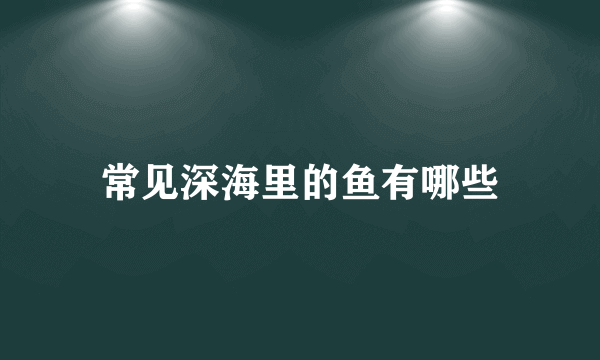 常见深海里的鱼有哪些